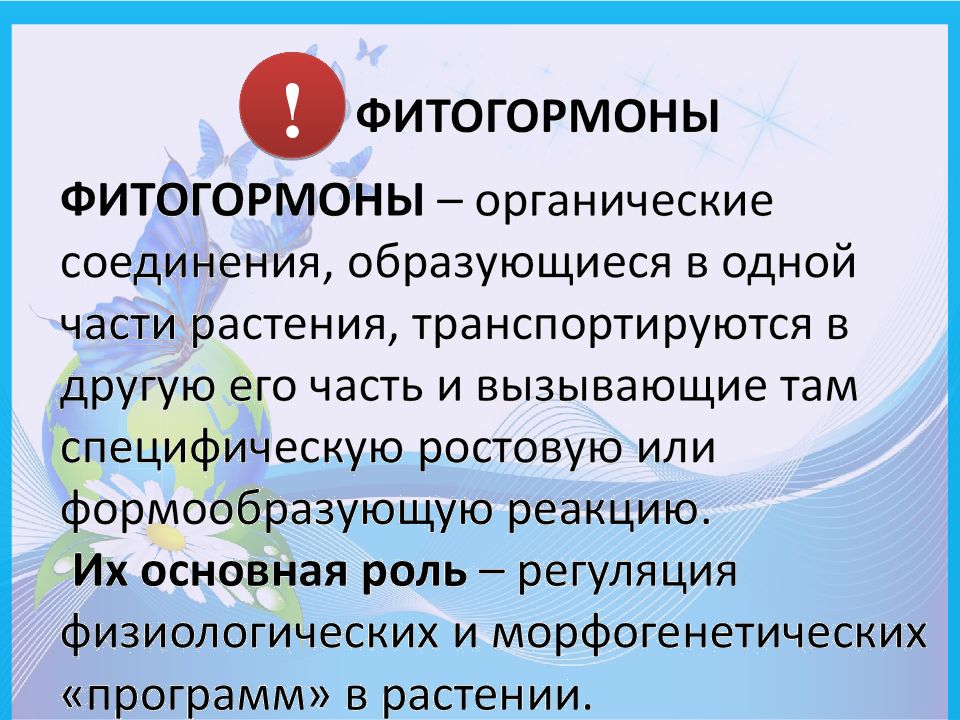 ! ФИТОГОРМОНЫ

ФИТОГОРМОНЫ – органические соединения, образующиеся в одной части растения, транспортируются в другую его часть и вызывающие там специфическую ростовую или формообразующую реакцию.

Их основная роль – регуляция физиологических и морфогенетических «программ» в растении.